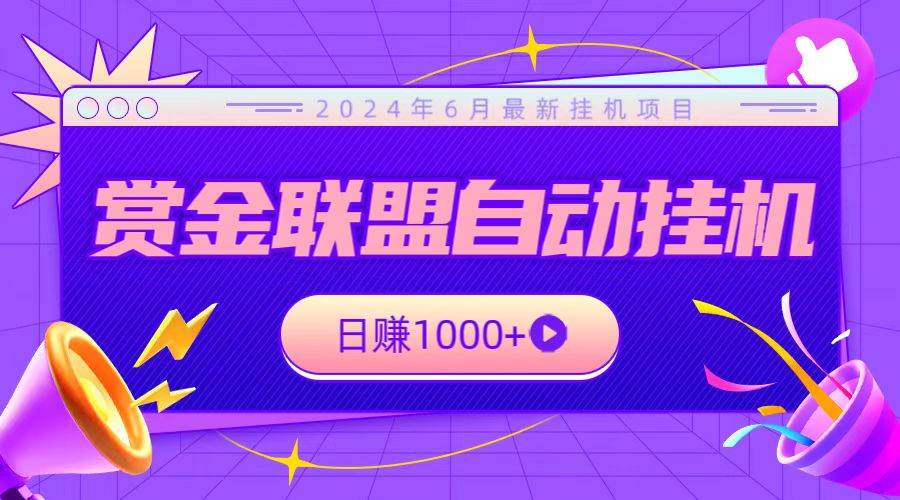 2024年6月最新挂机项目

赏金联盟自动挂机

日赚1000+